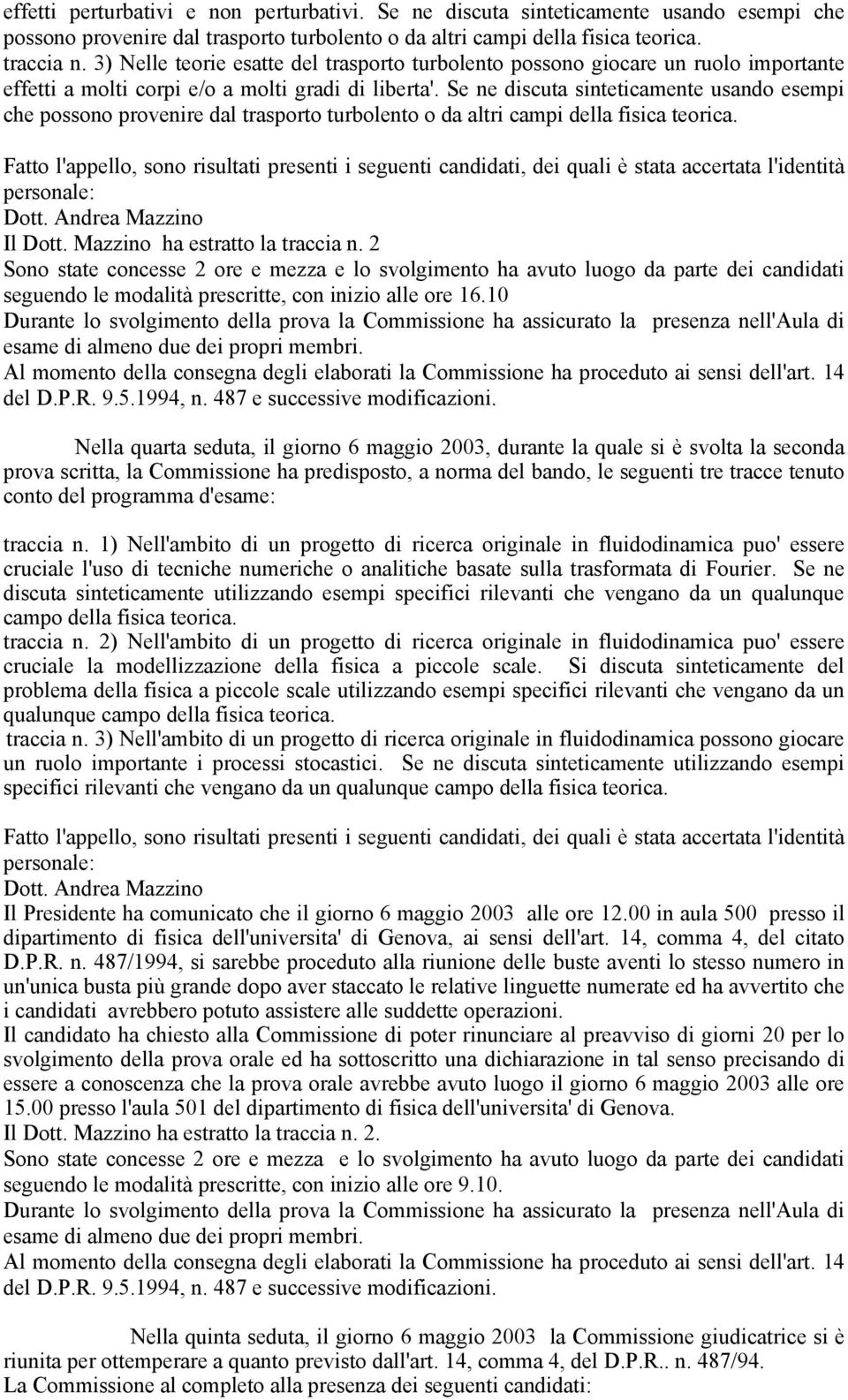 effetti perturbativi e non perturbativi. Se ne discuta sinteticamente usando esempi che possono provenire dal trasporto turbolento o da altri campi della fisica teorica.
traccia n. 3) Nelle teorie esatte del trasporto turbolento possono giocare un ruolo importante effetti a molti corpi e/o a molti gradi di liberta'. Se ne discuta sinteticamente usando esempi che possono provenire dal trasporto turbolento o da altri campi della fisica teorica.

Fatto l'appello, sono risultati presenti i seguenti candidati, dei quali è stata accertata l'identità personale:
Dott. Andrea Mazzino
Il Dott. Mazzino ha estratto la traccia n. 2
Sono state concesse 2 ore e mezza e lo svolgimento ha avuto luogo da parte dei candidati seguendo le modalità prescritte, con inizio alle ore 16.10
Durante lo svolgimento della prova la Commissione ha assicurato la presenza nell'Aula di esame di almeno due dei propri membri.
Al momento della consegna degli elaborati la Commissione ha proceduto ai sensi dell'art. 14 del D.P.R. 9.5.1994, n. 487 e successive modificazioni.

Nella quarta seduta, il giorno 6 maggio 2003, durante la quale si è svolta la seconda prova scritta, la Commissione ha predisposto, a norma del bando, le seguenti tre tracce tenuto conto del programma d'esame:

traccia n. 1) Nell'ambito di un progetto di ricerca originale in fluidodinamica puo' essere cruciale l'uso di tecniche numeriche o analitiche basate sulla trasformata di Fourier. Se ne discuta sinteticamente utilizzando esempi specifici rilevanti che vengano da un qualunque campo della fisica teorica.
traccia n. 2) Nell'ambito di un progetto di ricerca originale in fluidodinamica puo' essere cruciale la modellizzazione della fisica a piccole scale. Si discuta sinteticamente del problema della fisica a piccole scale utilizzando esempi specifici rilevanti che vengano da un qualunque campo della fisica teorica.
traccia n. 3) Nell'ambito di un progetto di ricerca originale in fluidodinamica possono giocare un ruolo importante i processi stocastici. Se ne discuta sinteticamente utilizzando esempi specifici rilevanti che vengano da un qualunque campo della fisica teorica.

Fatto l'appello, sono risultati presenti i seguenti candidati, dei quali è stata accertata l'identità personale:
Dott. Andrea Mazzino
Il Presidente ha comunicato che il giorno 6 maggio 2003 alle ore 12.00 in aula 500 presso il dipartimento di fisica dell'universita' di Genova, ai sensi dell'art. 14, comma 4, del citato D.P.R. n. 487/1994, si sarebbe proceduto alla riunione delle buste aventi lo stesso numero in un'unica busta più grande dopo aver staccato le relative linguette numerate ed ha avvertito che i candidati avrebbero potuto assistere alle suddette operazioni.
Il candidato ha chiesto alla Commissione di poter rinunciare al preavviso di giorni 20 per lo svolgimento della prova orale ed ha sottoscritto una dichiarazione in tal senso precisando di essere a conoscenza che la prova orale avrebbe avuto luogo il giorno 6 maggio 2003 alle ore 15.00 presso l'aula 501 del dipartimento di fisica dell'universita' di Genova.
Il Dott. Mazzino ha estratto la traccia n. 2.
Sono state concesse 2 ore e mezza e lo svolgimento ha avuto luogo da parte dei candidati seguendo le modalità prescritte, con inizio alle ore 9.10.
Durante lo svolgimento della prova la Commissione ha assicurato la presenza nell'Aula di esame di almeno due dei propri membri.
Al momento della consegna degli elaborati la Commissione ha proceduto ai sensi dell'art. 14 del D.P.R. 9.5.1994, n. 487 e successive modificazioni.

Nella quinta seduta, il giorno 6 maggio 2003 la Commissione giudicatrice si è riunita per ottemperare a quanto previsto dall'art. 14, comma 4, del D.P.R.. n. 487/94.
La Commissione al completo alla presenza dei seguenti candidati: